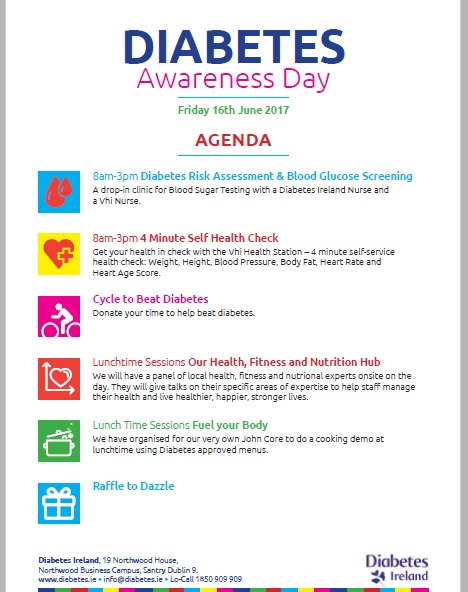 DIABETES
Awareness Day

Friday 16th June 2017

AGENDA

8am-3pm Diabetes Risk Assessment & Blood Glucose Screening
A drop-in clinic for Blood Sugar Testing with a Diabetes Ireland Nurse and a Vhi Nurse.

8am-3pm 4 Minute Self Health Check
Get your health in check with the Vhi Health Station – 4 minute self-service health check: Weight, Height, Blood Pressure, Body Fat, Heart Rate and Heart Age Score.

Cycle to Beat Diabetes
Donate your time to help beat diabetes.

Lunchtime Sessions Our Health, Fitness and Nutrition Hub
We will have a panel of local health, fitness and nutrional experts onsite on the day. They will give talks on their specific areas of expertise to help staff manage their health and live healthier, happier, stronger lives.

Lunch Time Sessions Fuel your Body
We have organised for our very own John Core to do a cooking demo at lunchtime using Diabetes approved menus.

Raffle to Dazzle

Diabetes Ireland, 19 Northwood House, Northwood Business Campus, Santry Dublin 9.
www.diabetes.ie • info@diabetes.ie • Lo-Call 1850 909 909

Diabetes Ireland